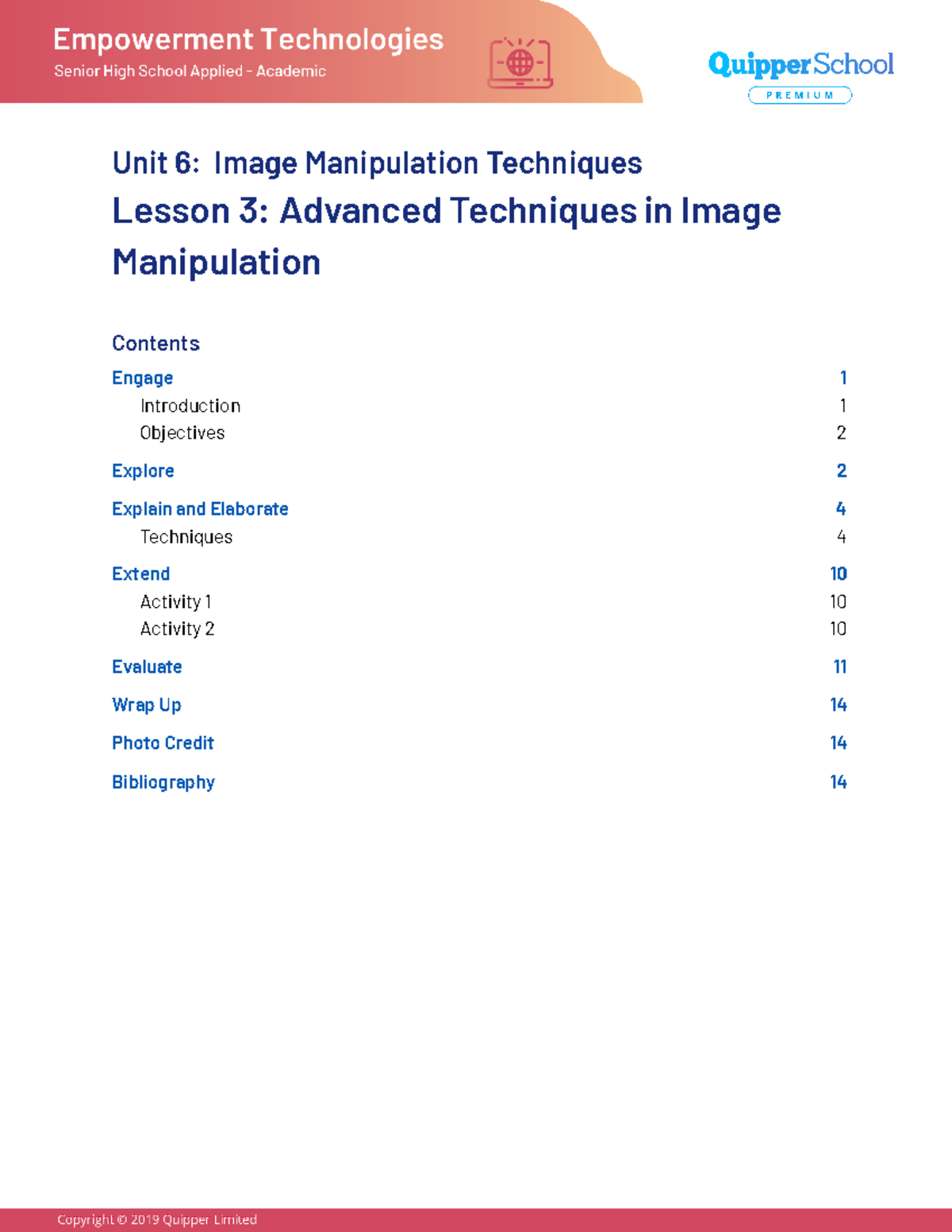 Empowerment Technologies
Senior High School Applied - Academic

QuipperSchool
PREMIUM

Unit 6: Image Manipulation Techniques

Lesson 3: Advanced Techniques in Image Manipulation

Contents

Engage 1
Introduction 1
Objectives 2

Explore 2

Explain and Elaborate 4
Techniques 4

Extend 10
Activity 1 10
Activity 2 10

Evaluate 11

Wrap Up 14

Photo Credit 14

Bibliography 14

Copyright © 2019 Quipper Limited